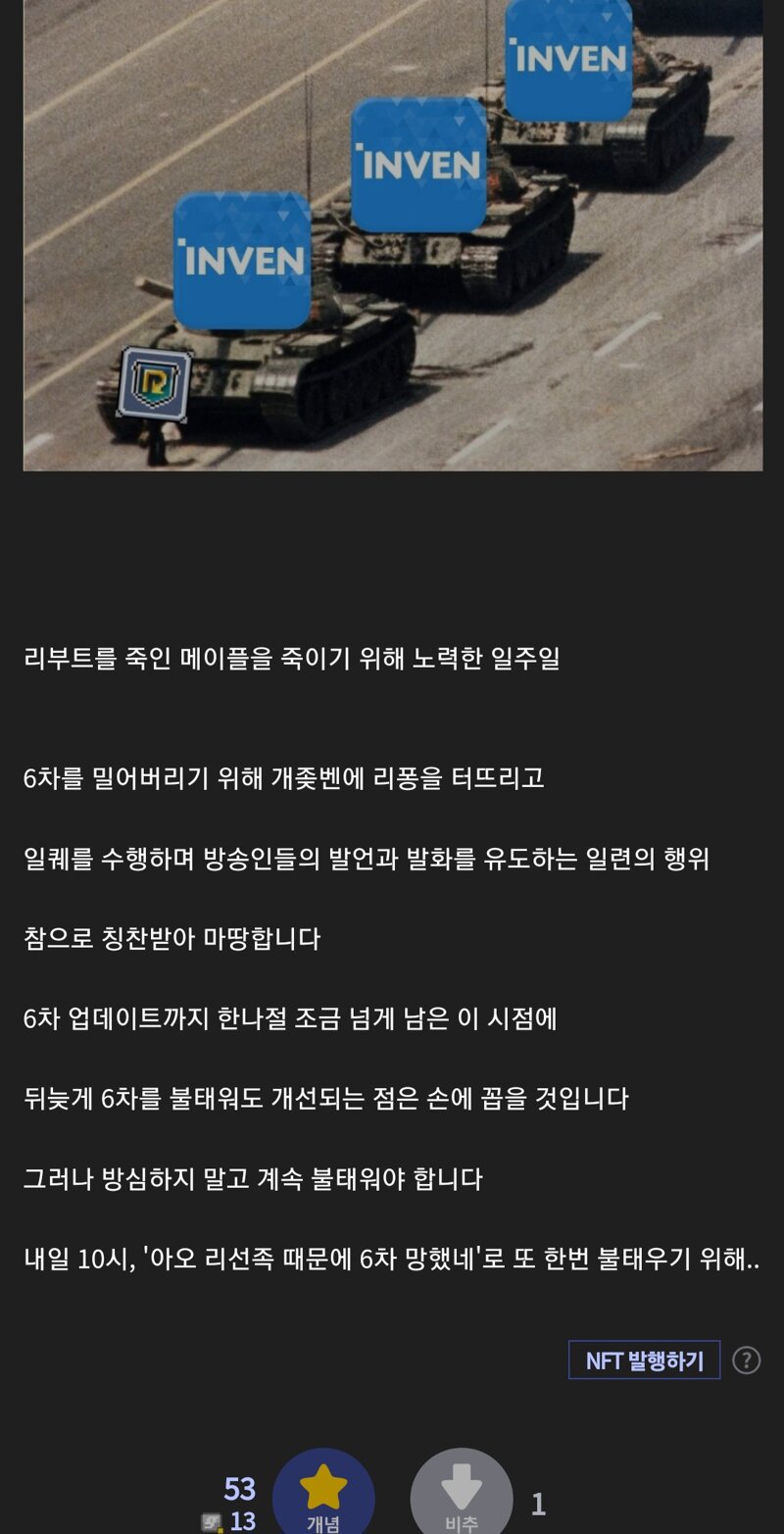 INVEN

INVEN

INVEN

리부트를 죽인 메이플을 죽이기 위해 노력한 일주일

6차를 밀어버리기 위해 개좆벤에 리퐁을 터뜨리고

일퀘를 수행하며 방송인들의 발언과 발화를 유도하는 일련의 행위

참으로 칭찬받아 마땅합니다

6차 업데이트까지 한나절 조금 넘게 남은 이 시점에

뒤늦게 6차를 불태워도 개선되는 점은 손에 꼽을 것입니다

그러나 방심하지 말고 계속 불태워야 합니다

내일 10시, '아오 리선족 때문에 6차 망했네'로 또 한번 불태우기 위해..

NFT 발행하기

?

53
13
개념
비추
1